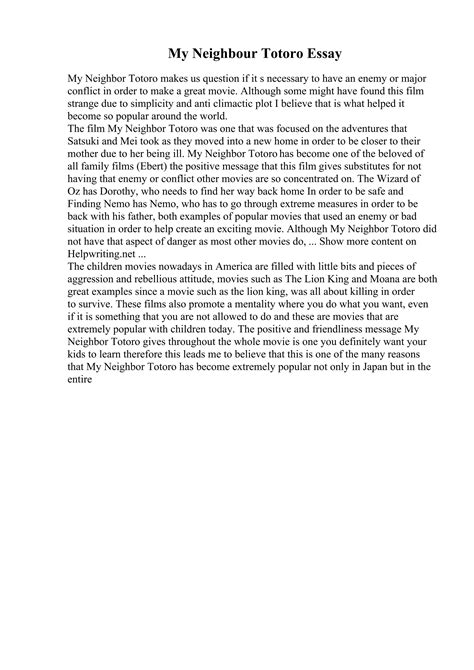 My Neighbour Totoro Essay

My Neighbor Totoro makes us question if it s necessary to have an enemy or major conflict in order to make a great movie. Although some might have found this film strange due to simplicity and anti climactic plot I believe that is what helped it become so popular around the world.
The film My Neighbor Totoro was one that was focused on the adventures that Satsuki and Mei took as they moved into a new home in order to be closer to their mother due to her being ill. My Neighbor Totoro has become one of the beloved of all family films (Ebert) the positive message that this film gives substitutes for not having that enemy or conflict other movies are so concentrated on. The Wizard of Oz has Dorothy, who needs to find her way back home In order to be safe and Finding Nemo has Nemo, who has to go through extreme measures in order to be back with his father, both examples of popular movies that used an enemy or bad situation in order to help create an exciting movie. Although My Neighbor Totoro did not have that aspect of danger as most other movies do, ... Show more content on Helpwriting.net ...
The children movies nowadays in America are filled with little bits and pieces of aggression and rebellious attitude, movies such as The Lion King and Moana are both great examples since a movie such as the lion king, was all about killing in order to survive. These films also promote a mentality where you do what you want, even if it is something that you are not allowed to do and these are movies that are extremely popular with children today. The positive and friendliness message My Neighbor Totoro gives throughout the whole movie is one you definitely want your kids to learn therefore this leads me to believe that this is one of the many reasons that My Neighbor Totoro has become extremely popular not only in Japan but in the entire